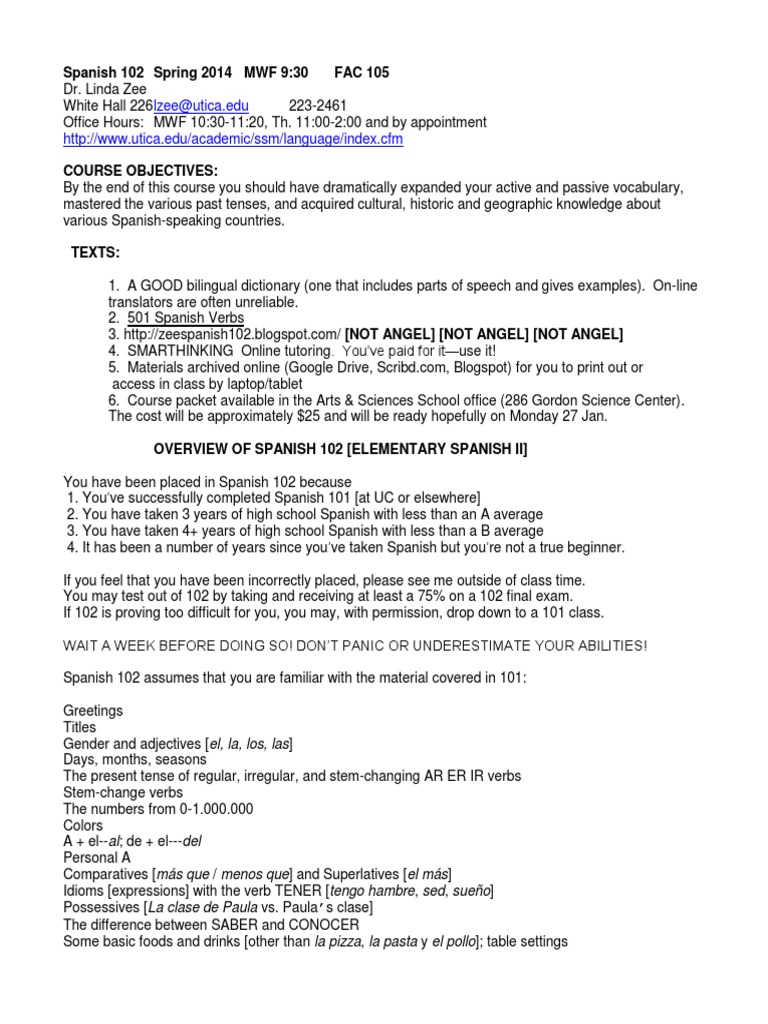 Spanish 102 Spring 2014 MWF 9:30 FAC 105
Dr. Linda Zee
White Hall 226lzee@utica.edu 223-2461
Office Hours: MWF 10:30-11:20, Th. 11:00-2:00 and by appointment
http://www.utica.edu/academic/ssm/language/index.cfm

COURSE OBJECTIVES:
By the end of this course you should have dramatically expanded your active and passive vocabulary, mastered the various past tenses, and acquired cultural, historic and geographic knowledge about various Spanish-speaking countries.

TEXTS:

1. A GOOD bilingual dictionary (one that includes parts of speech and gives examples). On-line translators are often unreliable.
2. 501 Spanish Verbs
3. http://zeespanish102.blogspot.com/ [NOT ANGEL] [NOT ANGEL] [NOT ANGEL]
4. SMARTHINKING Online tutoring. You've paid for it—use it!
5. Materials archived online (Google Drive, Scribd.com, Blogspot) for you to print out or access in class by laptop/tablet
6. Course packet available in the Arts & Sciences School office (286 Gordon Science Center). The cost will be approximately $25 and will be ready hopefully on Monday 27 Jan.

OVERVIEW OF SPANISH 102 [ELEMENTARY SPANISH II]

You have been placed in Spanish 102 because
1. You've successfully completed Spanish 101 [at UC or elsewhere]
2. You have taken 3 years of high school Spanish with less than an A average
3. You have taken 4+ years of high school Spanish with less than a B average
4. It has been a number of years since you've taken Spanish but you're not a true beginner.

If you feel that you have been incorrectly placed, please see me outside of class time.
You may test out of 102 by taking and receiving at least a 75% on a 102 final exam.
If 102 is proving too difficult for you, you may, with permission, drop down to a 101 class.

WAIT A WEEK BEFORE DOING SO! DON'T PANIC OR UNDERESTIMATE YOUR ABILITIES!

Spanish 102 assumes that you are familiar with the material covered in 101:

Greetings
Titles
Gender and adjectives [el, la, los, las]
Days, months, seasons
The present tense of regular, irregular, and stem-changing AR ER IR verbs
Stem-change verbs
The numbers from 0-1.000.000
Colors
A + el--al; de + el---del
Personal A
Comparatives [más que / menos que] and Superlatives [el más]
Idioms [expressions] with the verb TENER [tengo hambre, sed, sueño]
Possessives [La clase de Paula vs. Paula's clase]
The difference between SABER and CONOCER
Some basic foods and drinks [other than la pizza, la pasta y el pollo]; table settings